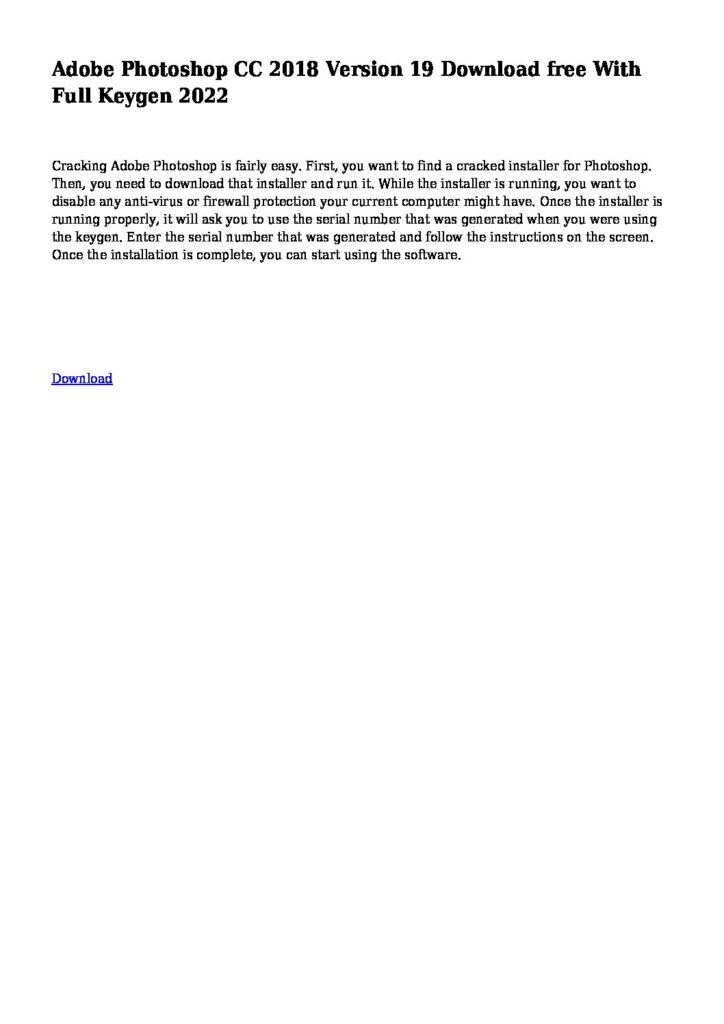 Adobe Photoshop CC 2018 Version 19 Download free With Full Keygen 2022

Cracking Adobe Photoshop is fairly easy. First, you want to find a cracked installer for Photoshop. Then, you need to download that installer and run it. While the installer is running, you want to disable any anti-virus or firewall protection your current computer might have. Once the installer is running properly, it will ask you to use the serial number that was generated when you were using the keygen. Enter the serial number that was generated and follow the instructions on the screen. Once the installation is complete, you can start using the software.

Download